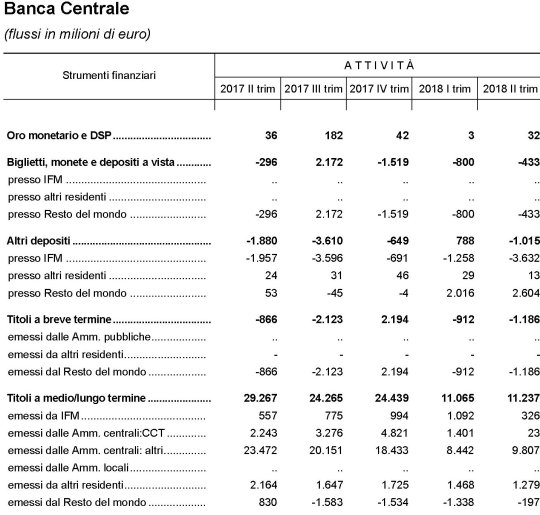 Banca Centrale

(flussi in milioni di euro)

| Strumenti finanziari | ATTIVITÀ | | | | |
|---|---|---|---|---|---|
| | 2017 II trim | 2017 III trim | 2017 IV trim | 2018 I trim | 2018 II trim |
| **Oro monetario e DSP** | **36** | **182** | **42** | **3** | **32** |
| **Biglietti, monete e depositi a vista** | **-296** | **2.172** | **-1.519** | **-800** | **-433** |
| presso IFM | .. | .. | .. | .. | .. |
| presso altri residenti | .. | .. | .. | .. | .. |
| presso Resto del mondo | -296 | 2.172 | -1.519 | -800 | -433 |
| **Altri depositi** | **-1.880** | **-3.610** | **-649** | **788** | **-1.015** |
| presso IFM | -1.957 | -3.596 | -691 | -1.258 | -3.632 |
| presso altri residenti | 24 | 31 | 46 | 29 | 13 |
| presso Resto del mondo | 53 | -45 | -4 | 2.016 | 2.604 |
| **Titoli a breve termine** | **-866** | **-2.123** | **2.194** | **-912** | **-1.186** |
| emessi dalle Amm. pubbliche | .. | .. | .. | .. | .. |
| emessi da altri residenti | - | - | - | - | - |
| emessi dal Resto del mondo | -866 | -2.123 | 2.194 | -912 | -1.186 |
| **Titoli a medio/lungo termine** | **29.267** | **24.265** | **24.439** | **11.065** | **11.237** |
| emessi da IFM | 557 | 775 | 994 | 1.092 | 326 |
| emessi dalle Amm. centrali:CCT | 2.243 | 3.276 | 4.821 | 1.401 | 23 |
| emessi dalle Amm. centrali: altri | 23.472 | 20.151 | 18.433 | 8.442 | 9.807 |
| emessi dalle Amm. locali | .. | .. | .. | .. | .. |
| emessi da altri residenti | 2.164 | 1.647 | 1.725 | 1.468 | 1.279 |
| emessi dal Resto del mondo | 830 | -1.583 | -1.534 | -1.338 | -197 |